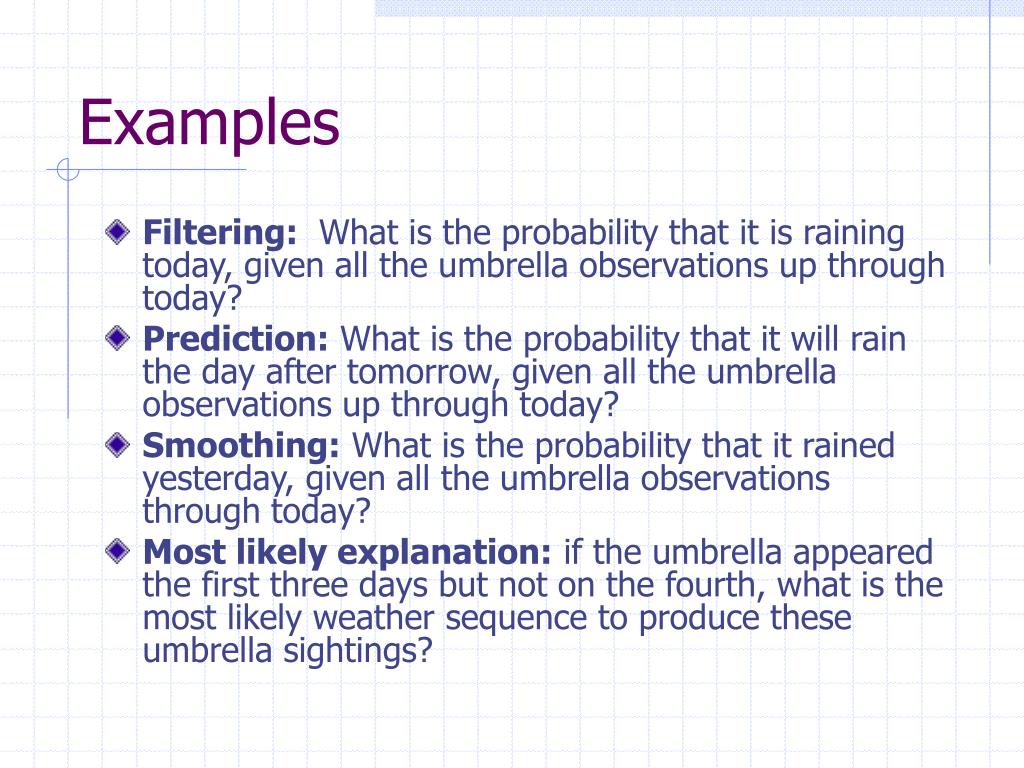 Examples

Filtering: What is the probability that it is raining today, given all the umbrella observations up through today?

Prediction: What is the probability that it will rain the day after tomorrow, given all the umbrella observations up through today?

Smoothing: What is the probability that it rained yesterday, given all the umbrella observations through today?

Most likely explanation: if the umbrella appeared the first three days but not on the fourth, what is the most likely weather sequence to produce these umbrella sightings?